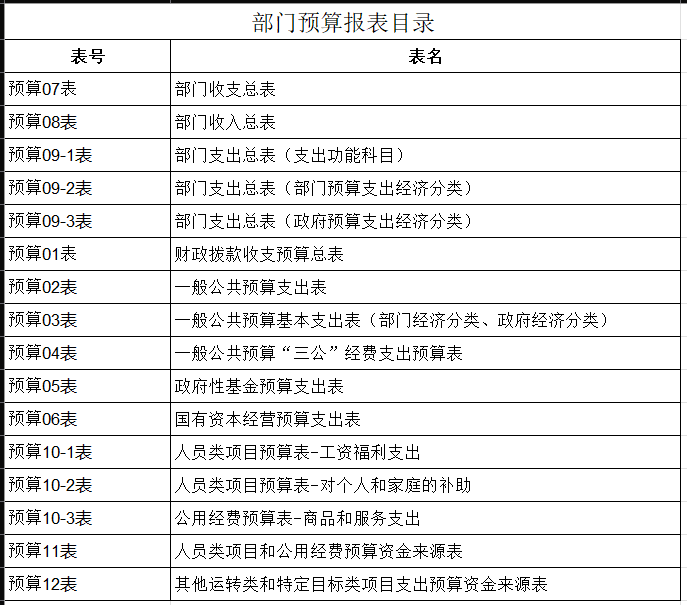 部门预算报表目录

| 表号 | 表名 |
|---|---|
| 预算07表 | 部门收支总表 |
| 预算08表 | 部门收入总表 |
| 预算09-1表 | 部门支出总表（支出功能科目） |
| 预算09-2表 | 部门支出总表（部门预算支出经济分类） |
| 预算09-3表 | 部门支出总表（政府预算支出经济分类） |
| 预算01表 | 财政拨款收支预算总表 |
| 预算02表 | 一般公共预算支出表 |
| 预算03表 | 一般公共预算基本支出表（部门经济分类、政府经济分类） |
| 预算04表 | 一般公共预算“三公”经费支出预算表 |
| 预算05表 | 政府性基金预算支出表 |
| 预算06表 | 国有资本经营预算支出表 |
| 预算10-1表 | 人员类项目预算表-工资福利支出 |
| 预算10-2表 | 人员类项目预算表-对个人和家庭的补助 |
| 预算10-3表 | 公用经费预算表-商品和服务支出 |
| 预算11表 | 人员类项目和公用经费预算资金来源表 |
| 预算12表 | 其他运转类和特定目标类项目支出预算资金来源表 |